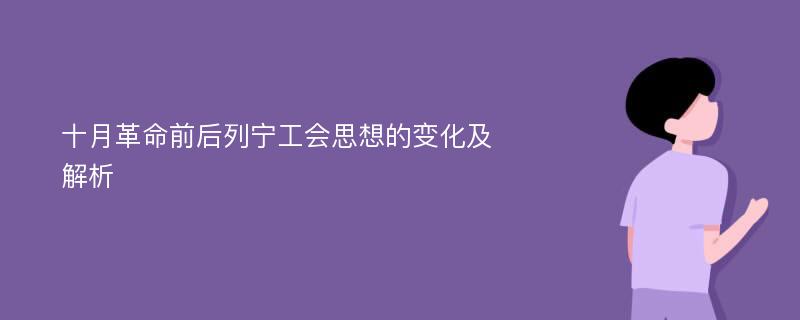 十月革命前后列宁工会思想的变化及解析